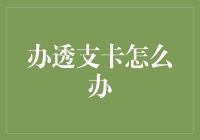 办透支卡怎么办